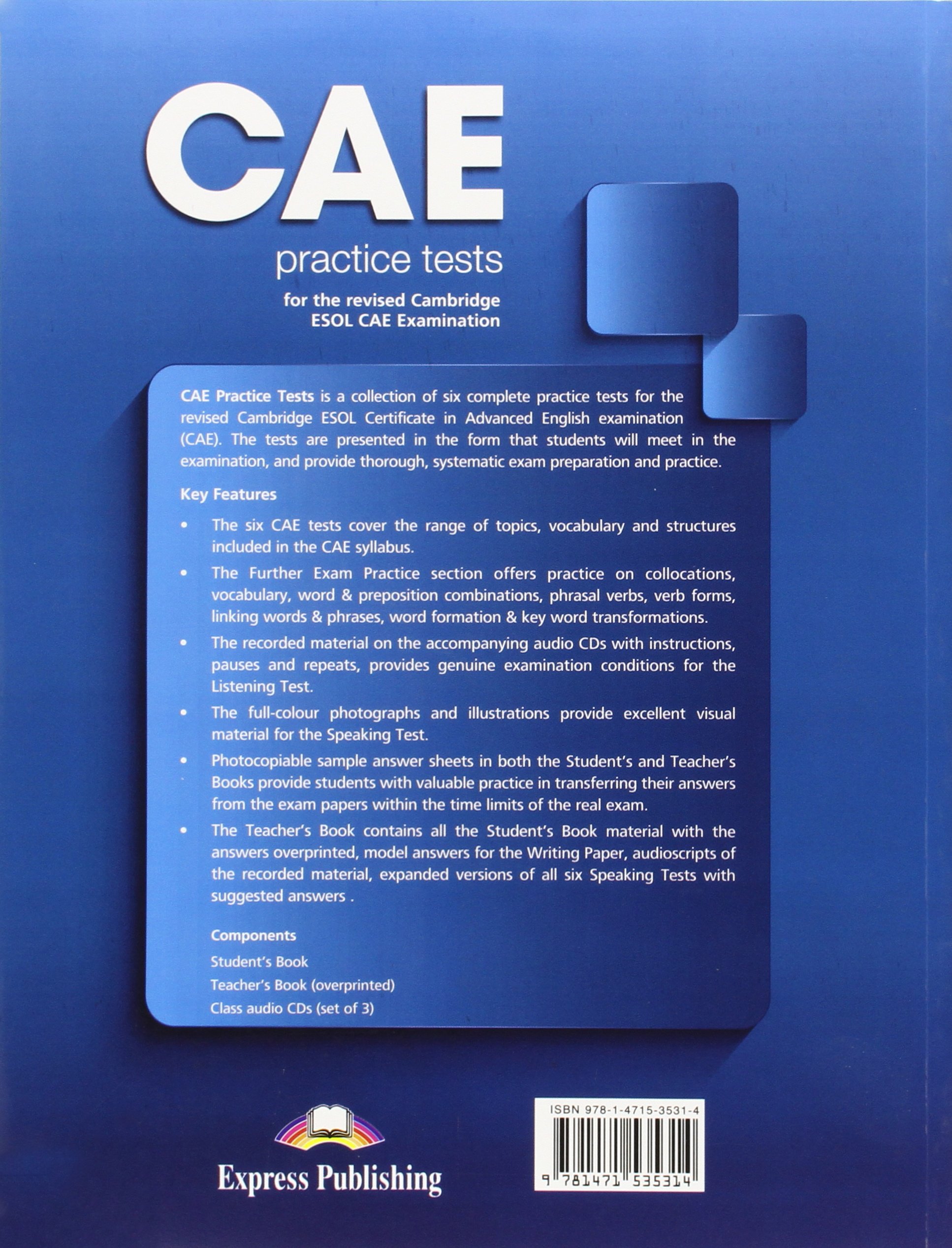 CAE

practice tests

for the revised Cambridge
ESOL CAE Examination

CAE Practice Tests is a collection of six complete practice tests for the revised Cambridge ESOL Certificate in Advanced English examination (CAE). The tests are presented in the form that students will meet in the examination, and provide thorough, systematic exam preparation and practice.

Key Features

• The six CAE tests cover the range of topics, vocabulary and structures included in the CAE syllabus.

• The Further Exam Practice section offers practice on collocations, vocabulary, word & preposition combinations, phrasal verbs, verb forms, linking words & phrases, word formation & key word transformations.

• The recorded material on the accompanying audio CDs with instructions, pauses and repeats, provides genuine examination conditions for the Listening Test.

• The full-colour photographs and illustrations provide excellent visual material for the Speaking Test.

• Photocopiable sample answer sheets in both the Student's and Teacher's Books provide students with valuable practice in transferring their answers from the exam papers within the time limits of the real exam.

• The Teacher's Book contains all the Student's Book material with the answers overprinted, model answers for the Writing Paper, audioscripts of the recorded material, expanded versions of all six Speaking Tests with suggested answers .

Components
Student's Book
Teacher's Book (overprinted)
Class audio CDs (set of 3)

Express Publishing

ISBN 978-1-4715-3531-4
9 781471 535314